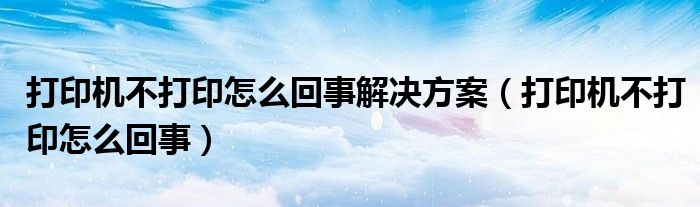 打印机不打印怎么回事解决方案（打印机不打印怎么回事）